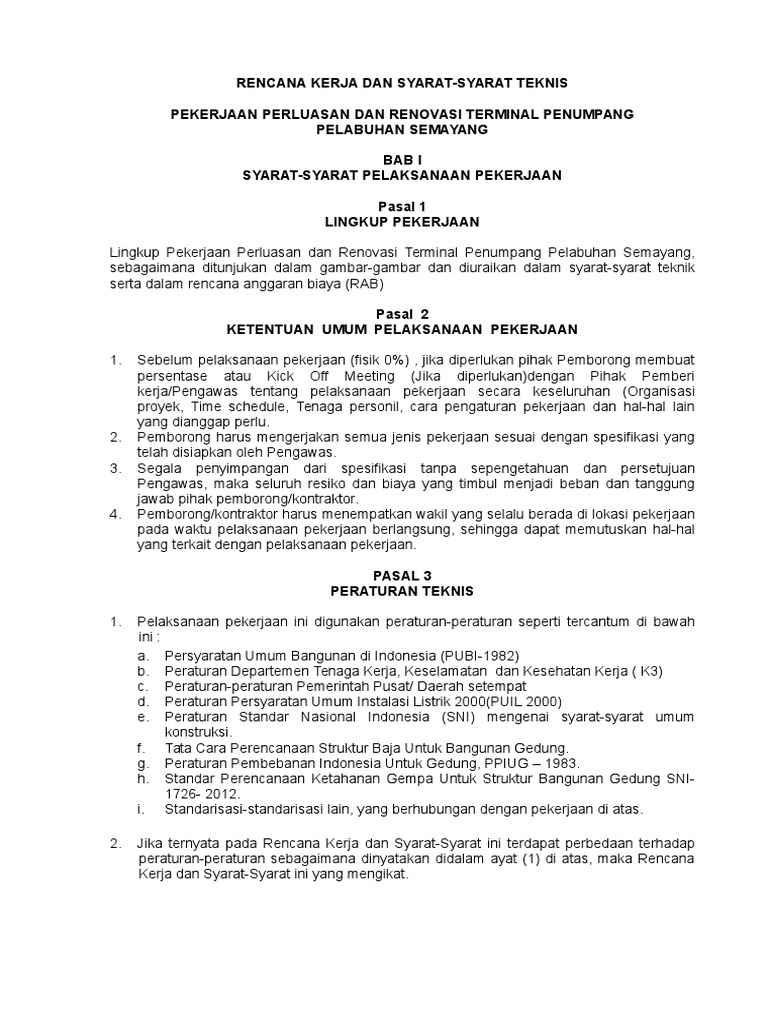 RENCANA KERJA DAN SYARAT-SYARAT TEKNIS

PEKERJAAN PERLUASAN DAN RENOVASI TERMINAL PENUMPANG PELABUHAN SEMAYANG

BAB I
SYARAT-SYARAT PELAKSANAAN PEKERJAAN

Pasal 1
LINGKUP PEKERJAAN

Lingkup Pekerjaan Perluasan dan Renovasi Terminal Penumpang Pelabuhan Semayang, sebagaimana ditunjukan dalam gambar-gambar dan diuraikan dalam syarat-syarat teknik serta dalam rencana anggaran biaya (RAB)

Pasal 2
KETENTUAN UMUM PELAKSANAAN PEKERJAAN

1. Sebelum pelaksanaan pekerjaan (fisik 0%) , jika diperlukan pihak Pemborong membuat persentase atau Kick Off Meeting (Jika diperlukan)dengan Pihak Pemberi kerja/Pengawas tentang pelaksanaan pekerjaan secara keseluruhan (Organisasi proyek, Time schedule, Tenaga personil, cara pengaturan pekerjaan dan hal-hal lain yang dianggap perlu.
2. Pemborong harus mengerjakan semua jenis pekerjaan sesuai dengan spesifikasi yang telah disiapkan oleh Pengawas.
3. Segala penyimpangan dari spesifikasi tanpa sepengetahuan dan persetujuan Pengawas, maka seluruh resiko dan biaya yang timbul menjadi beban dan tanggung jawab pihak pemborong/kontraktor.
4. Pemborong/kontraktor harus menempatkan wakil yang selalu berada di lokasi pekerjaan pada waktu pelaksanaan pekerjaan berlangsung, sehingga dapat memutuskan hal-hal yang terkait dengan pelaksanaan pekerjaan.

PASAL 3
PERATURAN TEKNIS

1. Pelaksanaan pekerjaan ini digunakan peraturan-peraturan seperti tercantum di bawah ini :
a. Persyaratan Umum Bangunan di Indonesia (PUBI-1982)
b. Peraturan Departemen Tenaga Kerja, Keselamatan dan Kesehatan Kerja ( K3)
c. Peraturan-peraturan Pemerintah Pusat/ Daerah setempat
d. Peraturan Persyaratan Umum Instalasi Listrik 2000(PUIL 2000)
e. Peraturan Standar Nasional Indonesia (SNI) mengenai syarat-syarat umum konstruksi.
f. Tata Cara Perencanaan Struktur Baja Untuk Bangunan Gedung.
g. Peraturan Pembebanan Indonesia Untuk Gedung, PPIUG – 1983.
h. Standar Perencanaan Ketahanan Gempa Untuk Struktur Bangunan Gedung SNI-1726- 2012.
i. Standarisasi-standarisasi lain, yang berhubungan dengan pekerjaan di atas.

2. Jika ternyata pada Rencana Kerja dan Syarat-Syarat ini terdapat perbedaan terhadap peraturan-peraturan sebagaimana dinyatakan didalam ayat (1) di atas, maka Rencana Kerja dan Syarat-Syarat ini yang mengikat.